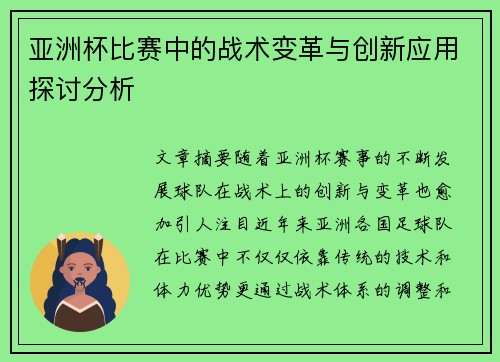 亚洲杯比赛中的战术变革与创新应用探讨分析

文章摘要随着亚洲杯赛事的不断发展球队在战术上的创新与变革也愈加引人注目近年来亚洲各国足球队在比赛中不仅仅依靠传统的技术和体力优势更通过战术体系的调整和